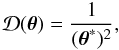 $\mathcal{D}(\boldsymbol{\theta}) = \frac{1}{(\boldsymbol{\theta}^*)^2},$